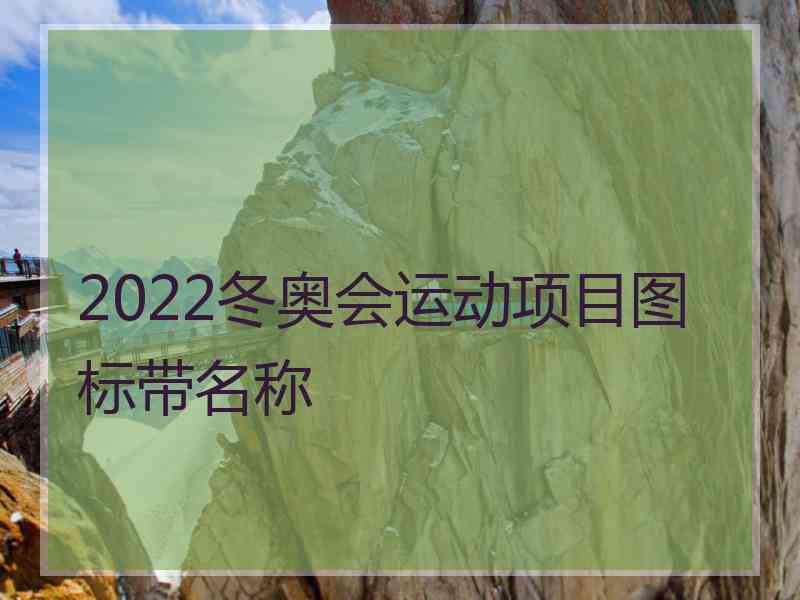 2022冬奥会运动项目图标带名称